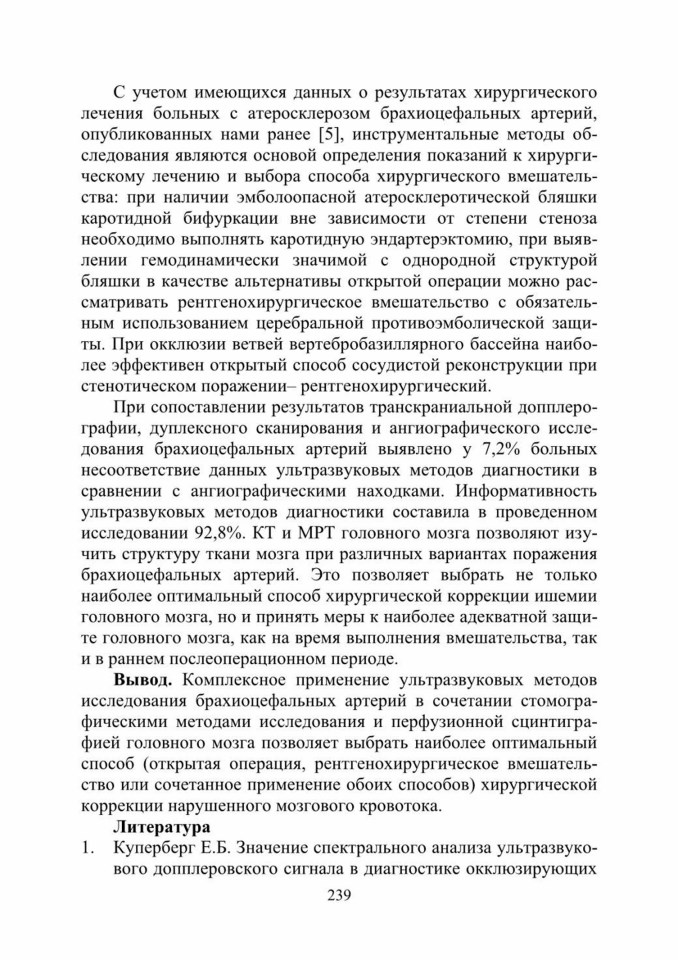 С учетом имеющихся данных о результатах хирургического лечения больных с атеросклерозом брахиоцефальных артерий, опубликованных нами ранее [5], инструментальные методы обследования являются основой определения показаний к хирургическому лечению и выбора способа хирургического вмешательства: при наличии эмболоопасной атеросклеротической бляшки каротидной бифуркации вне зависимости от степени стеноза необходимо выполнять каротидную эндартерэктомию, при выявлении гемодинамически значимой с однородной структурой бляшки в качестве альтернативы открытой операции можно рассматривать рентгенохирургическое вмешательство с обязательным использованием церебральной противоэмболической защиты. При окклюзии ветвей вертебробазиллярного бассейна наиболее эффективен открытый способ сосудистой реконструкции при стенотическом поражении– рентгенохирургический.

При сопоставлении результатов транскраниальной допплерографии, дуплексного сканирования и ангиографического исследования брахиоцефальных артерий выявлено у 7,2% больных несоответствие данных ультразвуковых методов диагностики в сравнении с ангиографическими находками. Информативность ультразвуковых методов диагностики составила в проведенном исследовании 92,8%. КТ и МРТ головного мозга позволяют изучить структуру ткани мозга при различных вариантах поражения брахиоцефальных артерий. Это позволяет выбрать не только наиболее оптимальный способ хирургической коррекции ишемии головного мозга, но и принять меры к наиболее адекватной защите головного мозга, как на время выполнения вмешательства, так и в раннем послеоперационном периоде.

**Вывод.** Комплексное применение ультразвуковых методов исследования брахиоцефальных артерий в сочетании стомографическими методами исследования и перфузионной сцинтиграфией головного мозга позволяет выбрать наиболее оптимальный способ (открытая операция, рентгенохирургическое вмешательство или сочетанное применение обоих способов) хирургической коррекции нарушенного мозгового кровотока.

**Литература**

1. Куперберг Е.Б. Значение спектрального анализа ультразвукового допплеровского сигнала в диагностике окклюзирующих

239